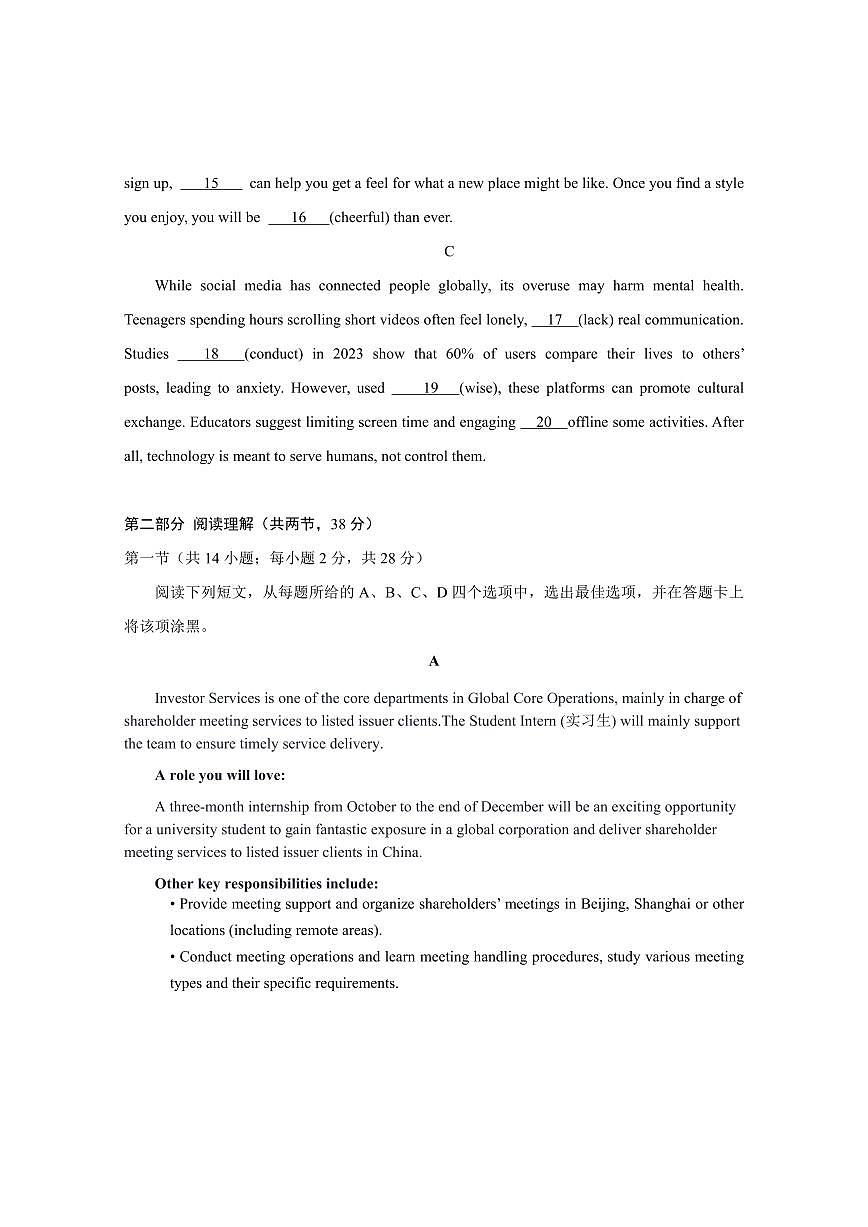 sign up, ___15___ can help you get a feel for what a new place might be like. Once you find a style you enjoy, you will be ___16___(cheerful) than ever.

C

While social media has connected people globally, its overuse may harm mental health. Teenagers spending hours scrolling short videos often feel lonely, ___17___(lack) real communication. Studies ___18___(conduct) in 2023 show that 60% of users compare their lives to others' posts, leading to anxiety. However, used ___19___(wise), these platforms can promote cultural exchange. Educators suggest limiting screen time and engaging ___20___offline some activities. After all, technology is meant to serve humans, not control them.

第二部分 阅读理解（共两节，38 分）

第一节（共 14 小题；每小题 2 分，共 28 分）

阅读下列短文，从每题所给的 A、B、C、D 四个选项中，选出最佳选项，并在答题卡上将该项涂黑。

A

Investor Services is one of the core departments in Global Core Operations, mainly in charge of shareholder meeting services to listed issuer clients.The Student Intern (实习生) will mainly support the team to ensure timely service delivery.

A role you will love:

A three-month internship from October to the end of December will be an exciting opportunity for a university student to gain fantastic exposure in a global corporation and deliver shareholder meeting services to listed issuer clients in China.

Other key responsibilities include:

• Provide meeting support and organize shareholders' meetings in Beijing, Shanghai or other locations (including remote areas).

• Conduct meeting operations and learn meeting handling procedures, study various meeting types and their specific requirements.